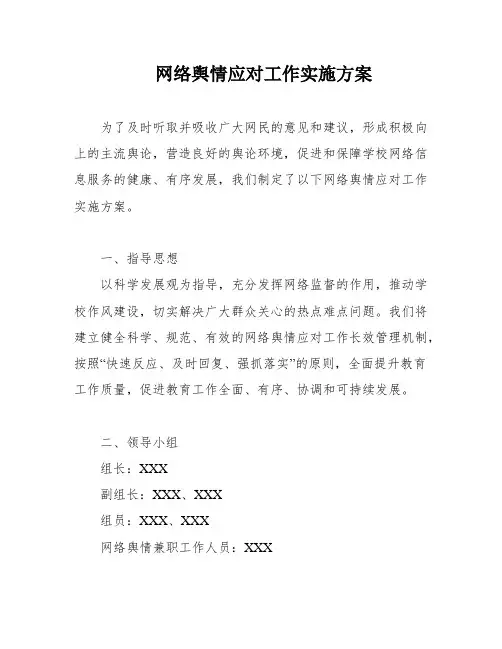 网络舆情应对工作实施方案

为了及时听取并吸收广大网民的意见和建议，形成积极向上的主流舆论，营造良好的舆论环境，促进和保障学校网络信息服务的健康、有序发展，我们制定了以下网络舆情应对工作实施方案。

一、指导思想

以科学发展观为指导，充分发挥网络监督的作用，推动学校作风建设，切实解决广大群众关心的热点难点问题。我们将建立健全科学、规范、有效的网络舆情应对工作长效管理机制，按照“快速反应、及时回复、强抓落实”的原则，全面提升教育工作质量，促进教育工作全面、有序、协调和可持续发展。

二、领导小组

组长：XXX

副组长：XXX、XXX

组员：XXX、XXX

网络舆情兼职工作人员：XXX